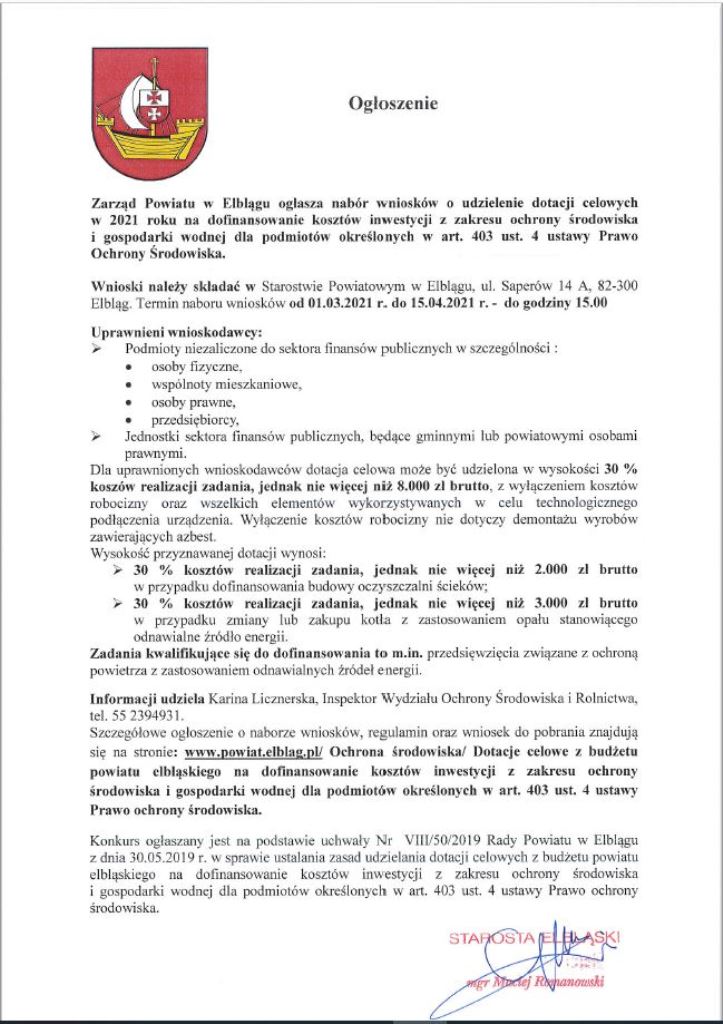 Ogłoszenie

Zarząd Powiatu w Elblągu ogłasza nabór wniosków o udzielenie dotacji celowych w 2021 roku na dofinansowanie kosztów inwestycji z zakresu ochrony środowiska i gospodarki wodnej dla podmiotów określonych w art. 403 ust. 4 ustawy Prawo Ochrony Środowiska.

Wnioski należy składać w Starostwie Powiatowym w Elblągu, ul. Saperów 14 A, 82-300 Elbląg. Termin naboru wniosków od 01.03.2021 r. do 15.04.2021 r. - do godziny 15.00

Uprawnieni wnioskodawcy:
➢ Podmioty niezaliczone do sektora finansów publicznych w szczególności :
• osoby fizyczne,
• wspólnoty mieszkaniowe,
• osoby prawne,
• przedsiębiorcy,
➢ Jednostki sektora finansów publicznych, będące gminnymi lub powiatowymi osobami prawnymi.
Dla uprawnionych wnioskodawców dotacja celowa może być udzielona w wysokości 30 % koszów realizacji zadania, jednak nie więcej niż 8.000 zł brutto, z wyłączeniem kosztów robocizny oraz wszelkich elementów wykorzystywanych w celu technologicznego podłączenia urządzenia. Wyłączenie kosztów robocizny nie dotyczy demontażu wyrobów zawierających azbest.
Wysokość przyznawanej dotacji wynosi:
➢ 30 % kosztów realizacji zadania, jednak nie więcej niż 2.000 zł brutto w przypadku dofinansowania budowy oczyszczalni ścieków;
➢ 30 % kosztów realizacji zadania, jednak nie więcej niż 3.000 zł brutto w przypadku zmiany lub zakupu kotła z zastosowaniem opału stanowiącego odnawialne źródło energii.
Zadania kwalifikujące się do dofinansowania to m.in. przedsięwzięcia związane z ochroną powietrza z zastosowaniem odnawialnych źródeł energii.

Informacji udziela Karina Licznerska, Inspektor Wydziału Ochrony Środowiska i Rolnictwa, tel. 55 2394931.
Szczegółowe ogłoszenie o naborze wniosków, regulamin oraz wniosek do pobrania znajdują się na stronie: www.powiat.elblag.pl/ Ochrona środowiska/ Dotacje celowe z budżetu powiatu elbląskiego na dofinansowanie kosztów inwestycji z zakresu ochrony środowiska i gospodarki wodnej dla podmiotów określonych w art. 403 ust. 4 ustawy Prawo ochrony środowiska.

Konkurs ogłaszany jest na podstawie uchwały Nr VIII/50/2019 Rady Powiatu w Elblągu z dnia 30.05.2019 r. w sprawie ustalania zasad udzielania dotacji celowych z budżetu powiatu elbląskiego na dofinansowanie kosztów inwestycji z zakresu ochrony środowiska i gospodarki wodnej dla podmiotów określonych w art. 403 ust. 4 ustawy Prawo ochrony środowiska.

STAROSTA ELBLĄSKI
mgr Maciej Romanowski